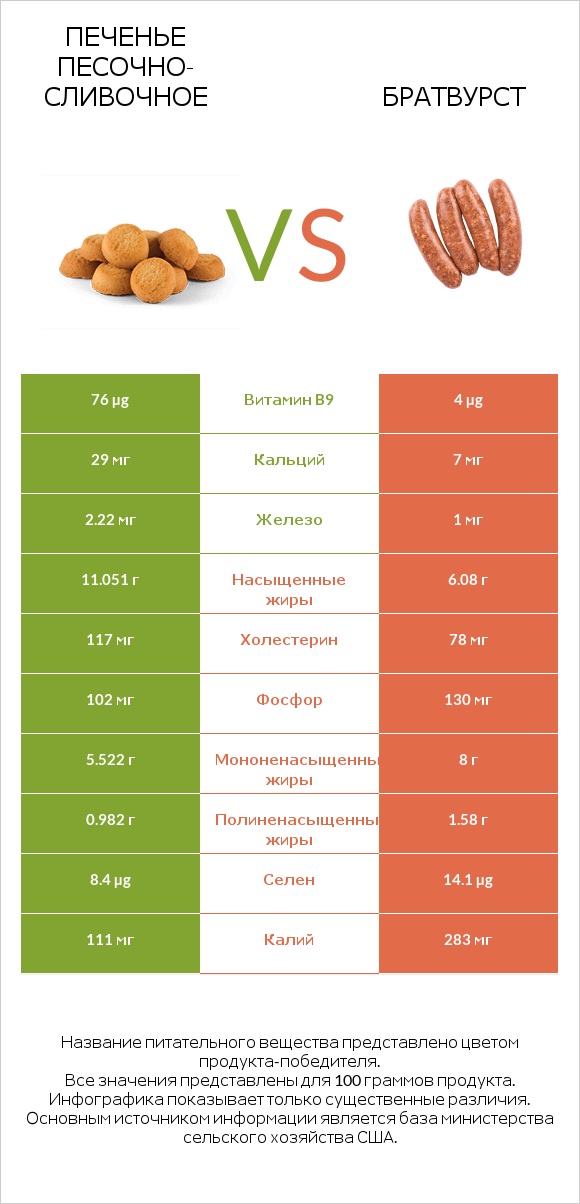 ПЕЧЕНЬЕ ПЕСОЧНО-СЛИВОЧНОЕ

VS

БРАТВУРСТ

| 76 µg | Витамин B9 | 4 µg |
|---|---|---|
| 29 мг | Кальций | 7 мг |
| 2.22 мг | Железо | 1 мг |
| 11.051 г | Насыщенные жиры | 6.08 г |
| 117 мг | Холестерин | 78 мг |
| 102 мг | Фосфор | 130 мг |
| 5.522 г | Мононенасыщенны жиры | 8 г |
| 0.982 г | Полиненасыщенны жиры | 1.58 г |
| 8.4 µg | Селен | 14.1 µg |
| 111 мг | Калий | 283 мг |

Название питательного вещества представлено цветом продукта-победителя.
Все значения представлены для 100 граммов продукта.
Инфографика показывает только существенные различия.
Основным источником информации является база министерства сельского хозяйства США.